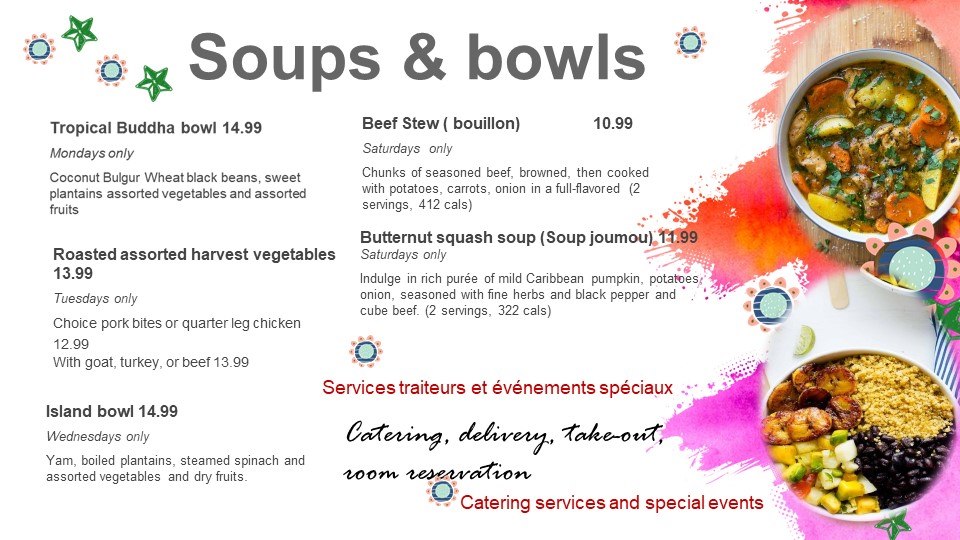 Soups & bowls

Tropical Buddha bowl 14.99

Mondays only

Coconut Bulgur Wheat black beans, sweet plantains assorted vegetables and assorted fruits

Roasted assorted harvest vegetables 13.99

Tuesdays only

Choice pork bites or quarter leg chicken 12.99
With goat, turkey, or beef 13.99

Island bowl 14.99

Wednesdays only

Yam, boiled plantains, steamed spinach and assorted vegetables and dry fruits.

Beef Stew ( bouillon) 10.99

Saturdays only

Chunks of seasoned beef, browned, then cooked with potatoes, carrots, onion in a full-flavored (2 servings, 412 cals)

Butternut squash soup (Soup joumou) 11.99

Saturdays only

Indulge in rich purée of mild Caribbean pumpkin, potatoes, onion, seasoned with fine herbs and black pepper and cube beef. (2 servings, 322 cals)

Services traiteurs et événements spéciaux

Catering, delivery, take-out, room reservation

Catering services and special events